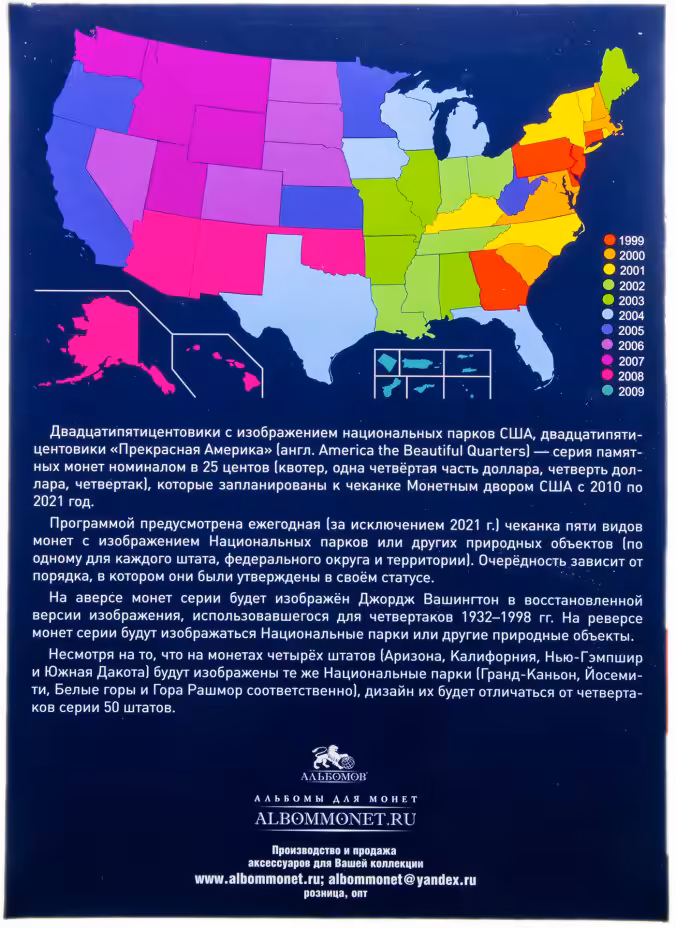 1999
2000
2001
2002
2003
2004
2005
2006
2007
2008
2009

Двадцатипятицентовики с изображением национальных парков США, двадцатипятицентовики «Прекрасная Америка» (англ. America the Beautiful Quarters) — серия памятных монет номиналом в 25 центов (квотер, одна четвёртая часть доллара, четверть доллара, четвертак), которые запланированы к чеканке Монетным двором США с 2010 по 2021 год.

Программой предусмотрена ежегодная (за исключением 2021 г.) чеканка пяти видов монет с изображением Национальных парков или других природных объектов (по одному для каждого штата, федерального округа и территории). Очерёдность зависит от порядка, в котором они были утверждены в своём статусе.

На аверсе монет серии будет изображён Джордж Вашингтон в восстановленной версии изображения, использовавшегося для четвертаков 1932–1998 гг. На реверсе монет серии будут изображаться Национальные парки или другие природные объекты.

Несмотря на то, что на монетах четырёх штатов (Аризона, Калифорния, Нью-Гэмпшир и Южная Дакота) будут изображены те же Национальные парки (Гранд-Каньон, Йосемити, Белые горы и Гора Рашмор соответственно), дизайн их будет отличаться от четвертаков серии 50 штатов.

АЛЬБОМОВ

АЛЬБОМЫ ДЛЯ МОНЕТ
ALBOMMONET.RU

Производство и продажа аксессуаров для Вашей коллекции
www.albommonet.ru; albommonet@yandex.ru
розница, опт